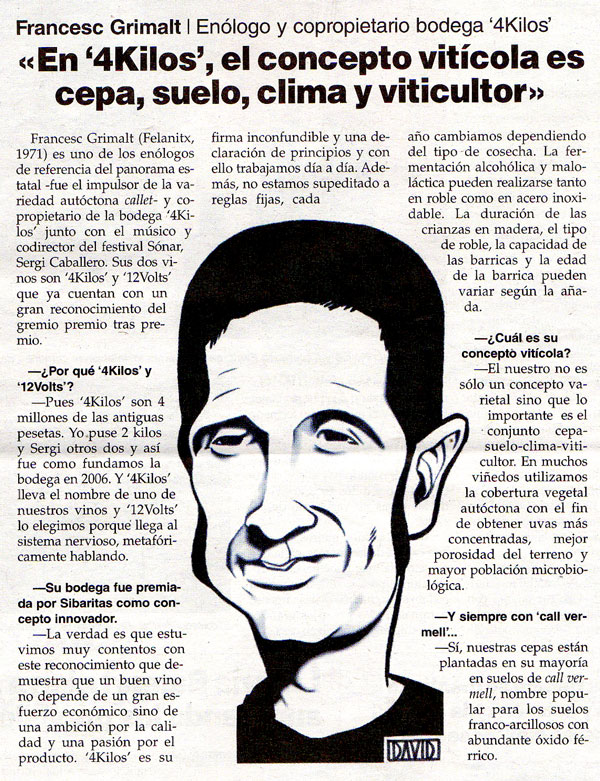 Francesc Grimalt | Enólogo y copropietario bodega '4Kilos'

«En '4Kilos', el concepto vitícola es cepa, suelo, clima y viticultor»

Francesc Grimalt (Felanitx, 1971) es uno de los enólogos de referencia del panorama estatal -fue el impulsor de la variedad autóctona callet- y copropietario de la bodega '4Kilos' junto con el músico y codirector del festival Sónar, Sergi Caballero. Sus dos vinos son '4Kilos' y '12Volts' que ya cuentan con un gran reconocimiento del gremio premio tras premio.

—¿Por qué '4Kilos' y '12Volts'?
—Pues '4Kilos' son 4 millones de las antiguas pesetas. Yo puse 2 kilos y Sergi otros dos y así fue como fundamos la bodega en 2006. Y '4Kilos' lleva el nombre de uno de nuestros vinos y '12Volts' lo elegimos porque llega al sistema nervioso, metafóricamente hablando.

—Su bodega fue premiada por Sibaritas como concepto innovador.
—La verdad es que estuvimos muy contentos con este reconocimiento que demuestra que un buen vino no depende de un gran esfuerzo económico sino de una ambición por la calidad y una pasión por el producto. '4Kilos' es su firma inconfundible y una declaración de principios y con ello trabajamos día a día. Además, no estamos supeditado a reglas fijas, cada año cambiamos dependiendo del tipo de cosecha. La fermentación alcohólica y maloláctica pueden realizarse tanto en roble como en acero inoxidable. La duración de las crianzas en madera, el tipo de roble, la capacidad de las barricas y la edad de la barrica pueden variar según la añada.

—¿Cuál es su concepto vitícola?
—El nuestro no es sólo un concepto varietal sino que lo importante es el conjunto cepa-suelo-clima-viticultor. En muchos viñedos utilizamos la cobertura vegetal autóctona con el fin de obtener uvas más concentradas, mejor porosidad del terreno y mayor población microbiológica.

—Y siempre con 'call vermell'...
—Sí, nuestras cepas están plantadas en su mayoría en suelos de call vermell, nombre popular para los suelos franco-arcillosos con abundante óxido férrico.

DAVID